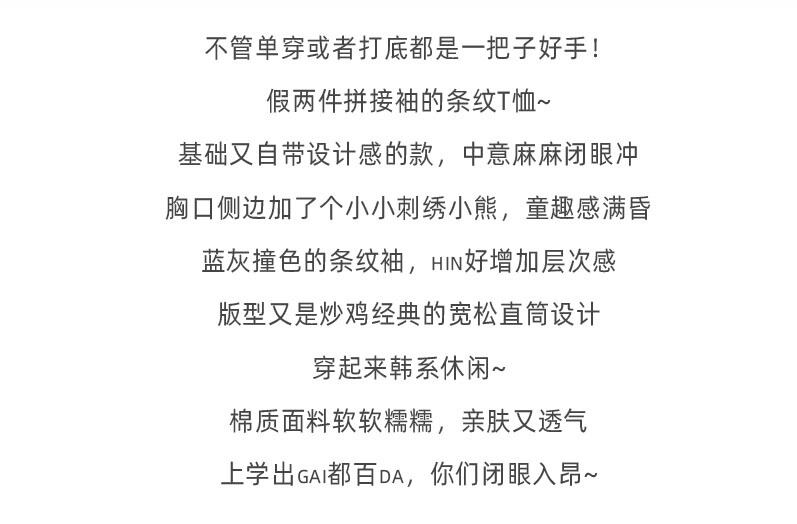 不管单穿或者打底都是一把子好手！

假两件拼接袖的条纹T恤~

基础又自带设计感的款，中意麻麻闭眼冲

胸口侧边加了个小小刺绣小熊，童趣感满昏

蓝灰撞色的条纹袖，HIN好增加层次感

版型又是炒鸡经典的宽松直筒设计

穿起来韩系休闲~

棉质面料软软糯糯，亲肤又透气

上学出GAI都百DA，你们闭眼入昂~